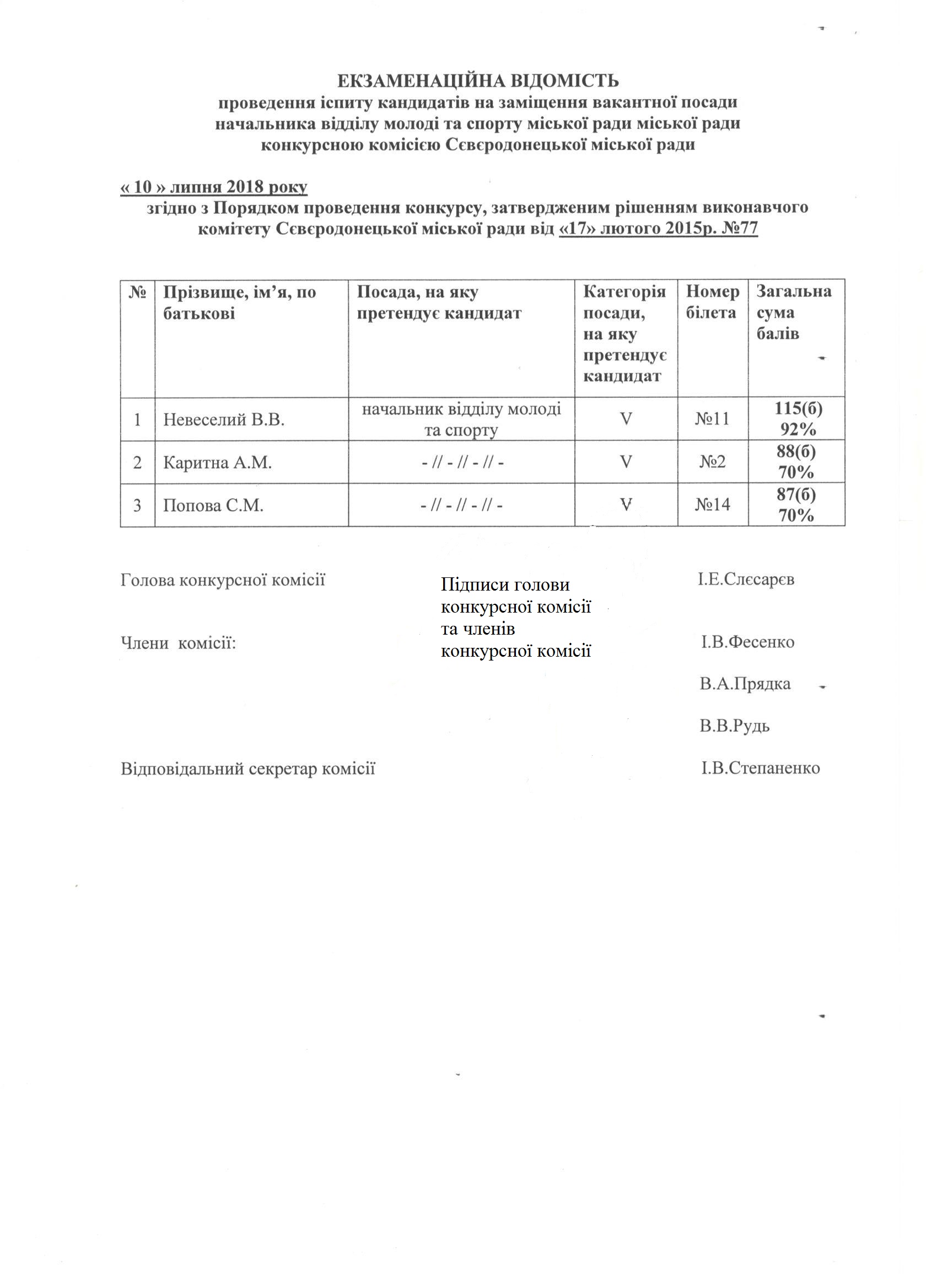 ЕКЗАМЕНАЦІЙНА ВІДОМІСТЬ
проведення іспиту кандидатів на заміщення вакантної посади начальника відділу молоді та спорту міської ради міської ради конкурсною комісією Сєвєродонецької міської ради

« 10 » липня 2018 року
згідно з Порядком проведення конкурсу, затвердженим рішенням виконавчого комітету Сєвєродонецької міської ради від «17» лютого 2015р. №77

| № | Прізвище, ім'я, по батькові | Посада, на яку претендує кандидат | Категорія посади, на яку претендує кандидат | Номер білета | Загальна сума балів |
|---|---|---|---|---|---|
| 1 | Невеселий В.В. | начальник відділу молоді та спорту | V | №11 | 115(б) 92% |
| 2 | Каритна А.М. | - // - // - // - | V | №2 | 88(б) 70% |
| 3 | Попова С.М. | - // - // - // - | V | №14 | 87(б) 70% |

Голова конкурсної комісії

Підписи голови конкурсної комісії та членів конкурсної комісії

І.Е.Слєсарєв

Члени комісії:

І.В.Фесенко

В.А.Прядка

В.В.Рудь

Відповідальний секретар комісії

І.В.Степаненко